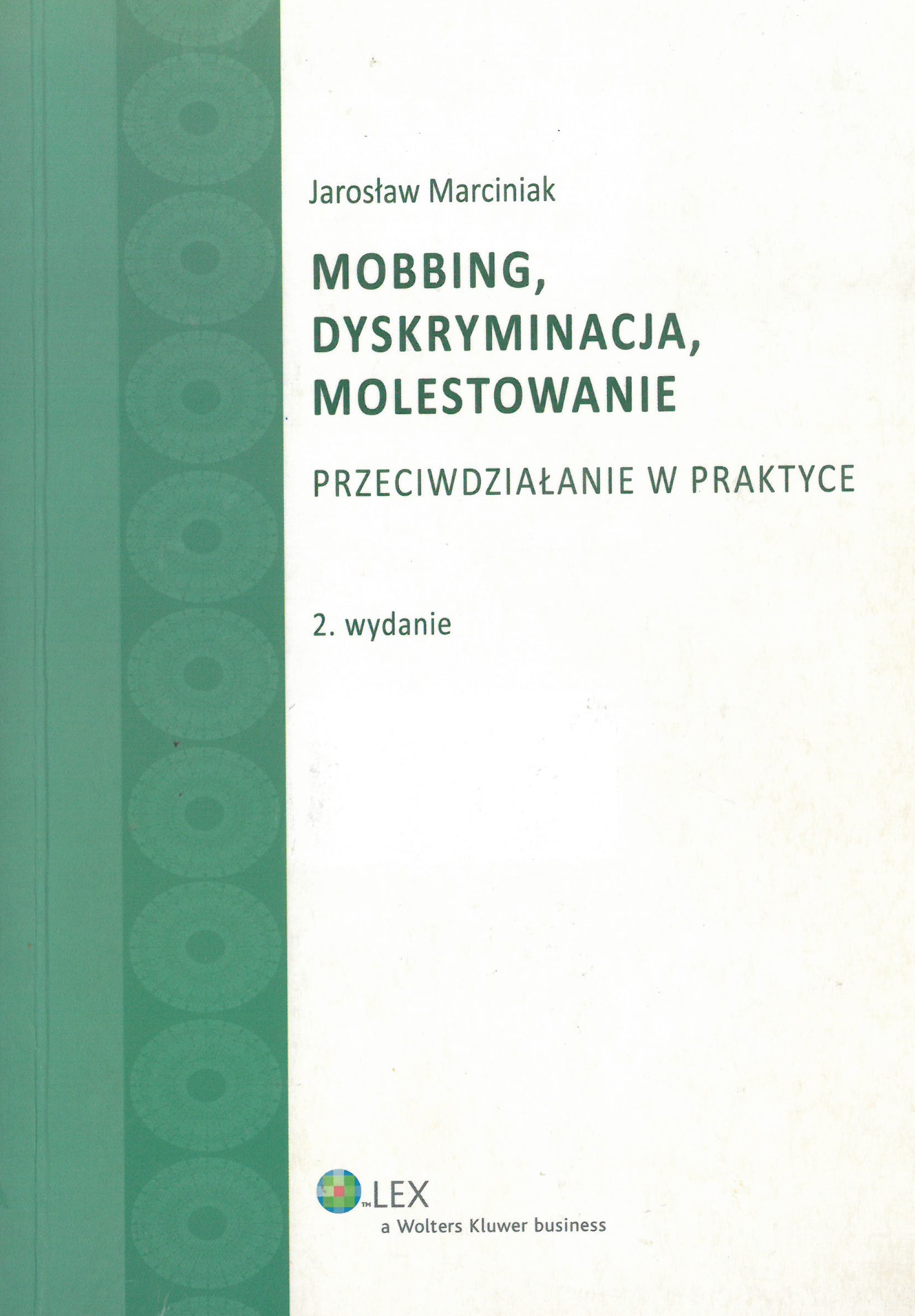 Jarosław Marciniak

MOBBING,
DYSKRYMINACJA,
MOLESTOWANIE

PRZECIWDZIAŁANIE W PRAKTYCE

2. wydanie

LEX
a Wolters Kluwer business